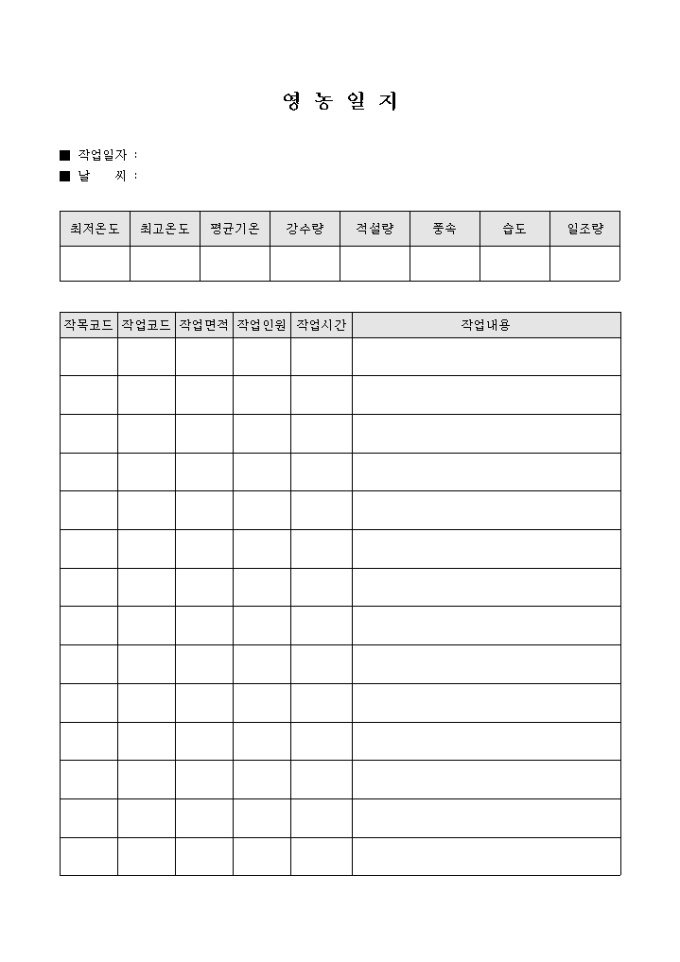 영 농 일 지

■ 작업일자 :
■ 날 씨 :

| 최저온도 | 최고온도 | 평균기온 | 강수량 | 적설량 | 풍속 | 습도 | 일조량 |
|---|---|---|---|---|---|---|---|
| | | | | | | | |

| 작목코드 | 작업코드 | 작업면적 | 작업인원 | 작업시간 | 작업내용 |
|---|---|---|---|---|---|
| | | | | | |
| | | | | | |
| | | | | | |
| | | | | | |
| | | | | | |
| | | | | | |
| | | | | | |
| | | | | | |
| | | | | | |
| | | | | | |
| | | | | | |
| | | | | | |
| | | | | | |
| | | | | | |